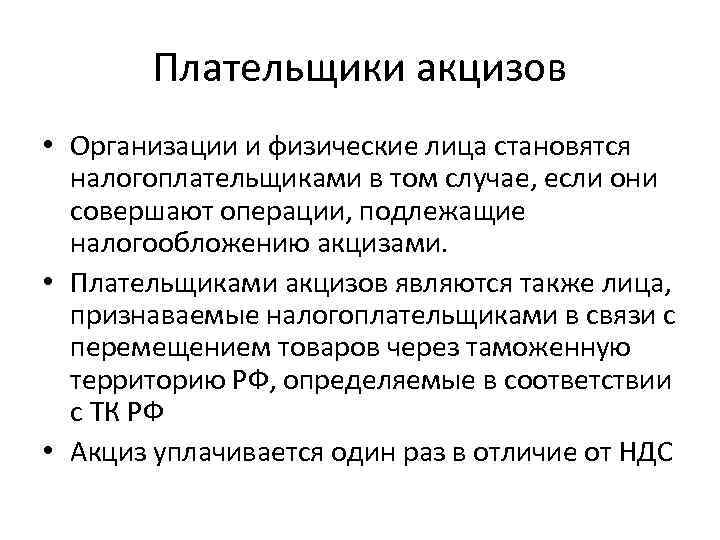 Плательщики акцизов

• Организации и физические лица становятся налогоплательщиками в том случае, если они совершают операции, подлежащие налогообложению акцизами.

• Плательщиками акцизов являются также лица, признаваемые налогоплательщиками в связи с перемещением товаров через таможенную территорию РФ, определяемые в соответствии с ТК РФ

• Акциз уплачивается один раз в отличие от НДС